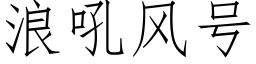 浪吼风号